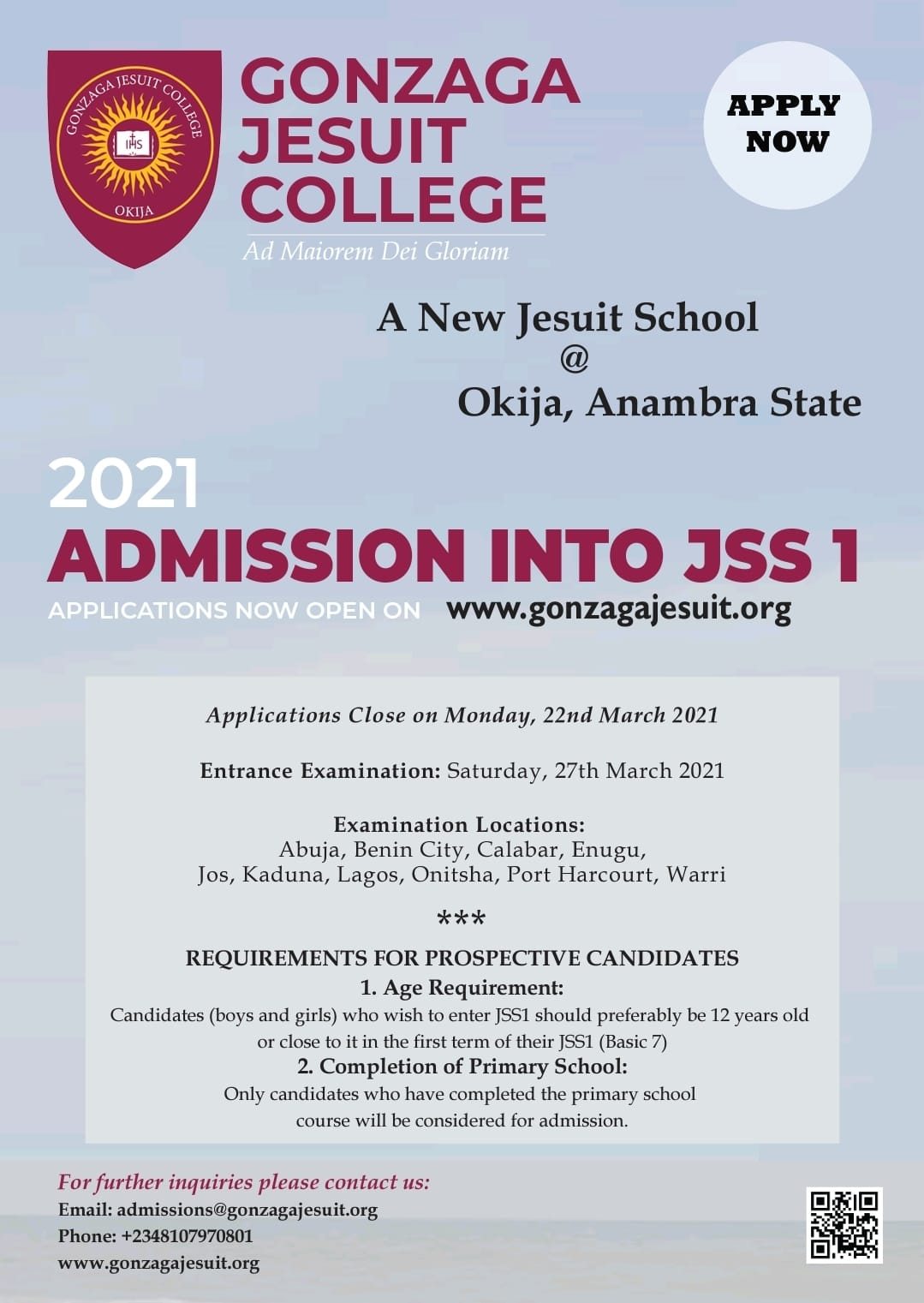 GONZAGA JESUIT COLLEGE
IHS
OKIJA

GONZAGA
JESUIT
COLLEGE
Ad Maiorem Dei Gloriam

APPLY
NOW

A New Jesuit School
@
Okija, Anambra State

2021
ADMISSION INTO JSS 1
APPLICATIONS NOW OPEN ON www.gonzagajesuit.org

Applications Close on Monday, 22nd March 2021

Entrance Examination: Saturday, 27th March 2021

Examination Locations:
Abuja, Benin City, Calabar, Enugu,
Jos, Kaduna, Lagos, Onitsha, Port Harcourt, Warri

***

REQUIREMENTS FOR PROSPECTIVE CANDIDATES
1. Age Requirement:
Candidates (boys and girls) who wish to enter JSS1 should preferably be 12 years old or close to it in the first term of their JSS1 (Basic 7)
2. Completion of Primary School:
Only candidates who have completed the primary school course will be considered for admission.

For further inquiries please contact us:
Email: admissions@gonzagajesuit.org
Phone: +2348107970801
www.gonzagajesuit.org